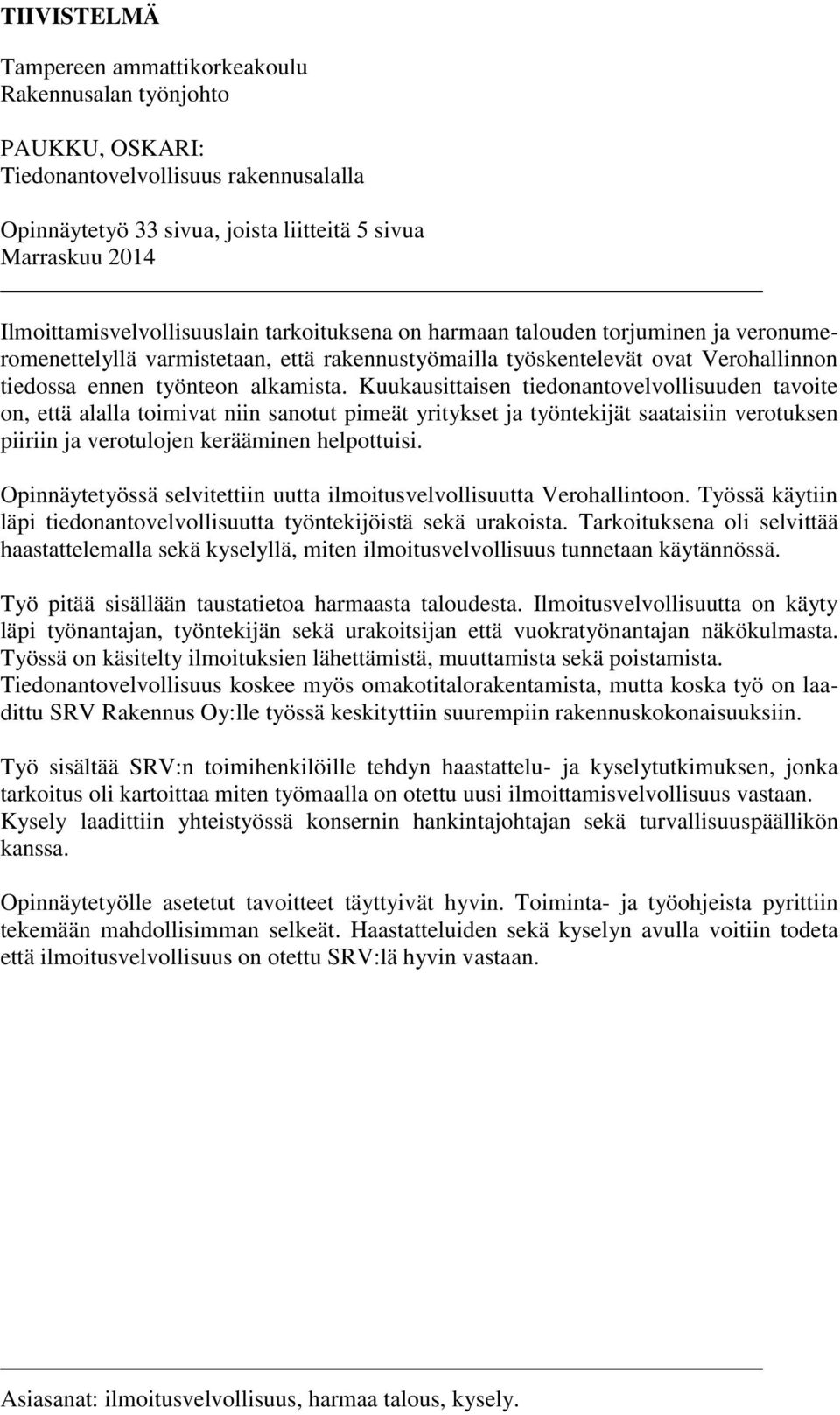 TIIVISTELMÄ

Tampereen ammattikorkeakoulu
Rakennusalan työnjohto

PAUKKU, OSKARI:
Tiedonantovelvollisuus rakennusalalla

Opinnäytetyö 33 sivua, joista liitteitä 5 sivua
Marraskuu 2014

Ilmoittamisvelvollisuuslain tarkoituksena on harmaan talouden torjuminen ja veronumeromenettelyllä varmistetaan, että rakennustyömailla työskentelevät ovat Verohallinnon tiedossa ennen työnteon alkamista. Kuukausittaisen tiedonantovelvollisuuden tavoite on, että alalla toimivat niin sanotut pimeät yritykset ja työntekijät saataisiin verotuksen piiriin ja verotulojen kerääminen helpottuisi.

Opinnäytetyössä selvitettiin uutta ilmoitusvelvollisuutta Verohallintoon. Työssä käytiin läpi tiedonantovelvollisuutta työntekijöistä sekä urakoista. Tarkoituksena oli selvittää haastattelemalla sekä kyselyllä, miten ilmoitusvelvollisuus tunnetaan käytännössä.

Työ pitää sisällään taustatietoa harmaasta taloudesta. Ilmoitusvelvollisuutta on käyty läpi työnantajan, työntekijän sekä urakoitsijan että vuokratyönantajan näkökulmasta. Työssä on käsitelty ilmoituksien lähettämistä, muuttamista sekä poistamista. Tiedonantovelvollisuus koskee myös omakotitalorakentamista, mutta koska työ on laadittu SRV Rakennus Oy:lle työssä keskityttiin suurempiin rakennuskokonaisuuksiin.

Työ sisältää SRV:n toimihenkilöille tehdyn haastattelu- ja kyselytutkimuksen, jonka tarkoitus oli kartoittaa miten työmaalla on otettu uusi ilmoittamisvelvollisuus vastaan. Kysely laadittiin yhteistyössä konsernin hankintajohtajan sekä turvallisuuspäällikön kanssa.

Opinnäytetyölle asetetut tavoitteet täyttyivät hyvin. Toiminta- ja työohjeista pyrittiin tekemään mahdollisimman selkeät. Haastatteluiden sekä kyselyn avulla voitiin todeta että ilmoitusvelvollisuus on otettu SRV:lä hyvin vastaan.

Asiasanat: ilmoitusvelvollisuus, harmaa talous, kysely.